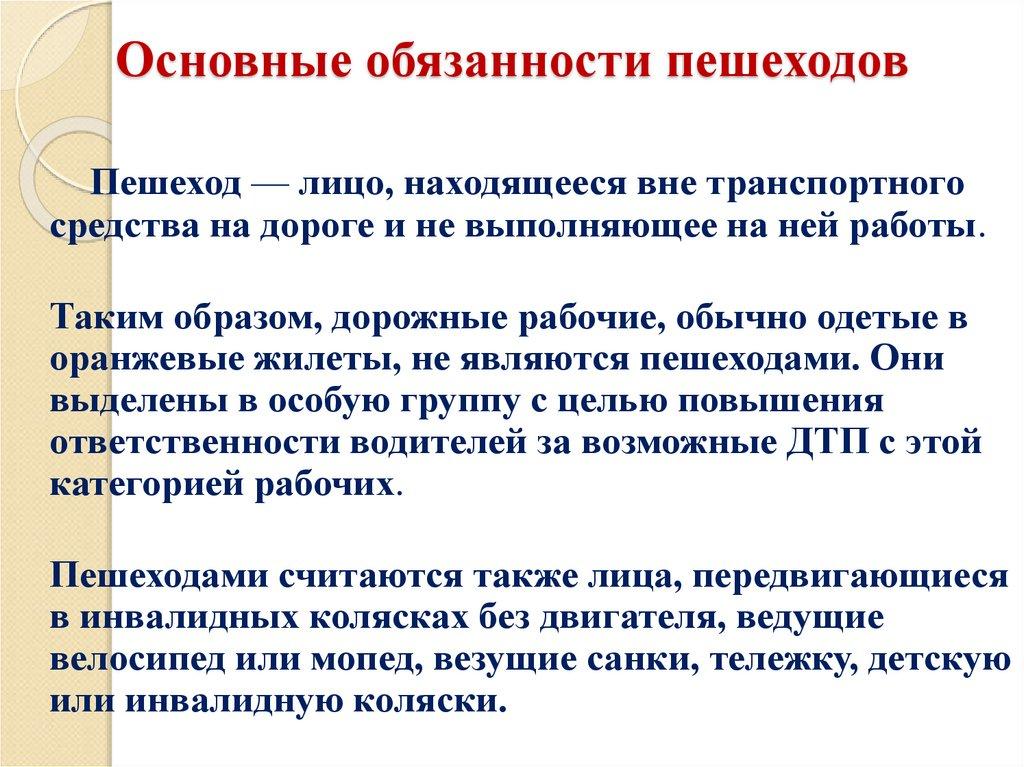 Основные обязанности пешеходов

Пешеход — лицо, находящееся вне транспортного средства на дороге и не выполняющее на ней работы.

Таким образом, дорожные рабочие, обычно одетые в оранжевые жилеты, не являются пешеходами. Они выделены в особую группу с целью повышения ответственности водителей за возможные ДТП с этой категорией рабочих.

Пешеходами считаются также лица, передвигающиеся в инвалидных колясках без двигателя, ведущие велосипед или мопед, везущие санки, тележку, детскую или инвалидную коляски.